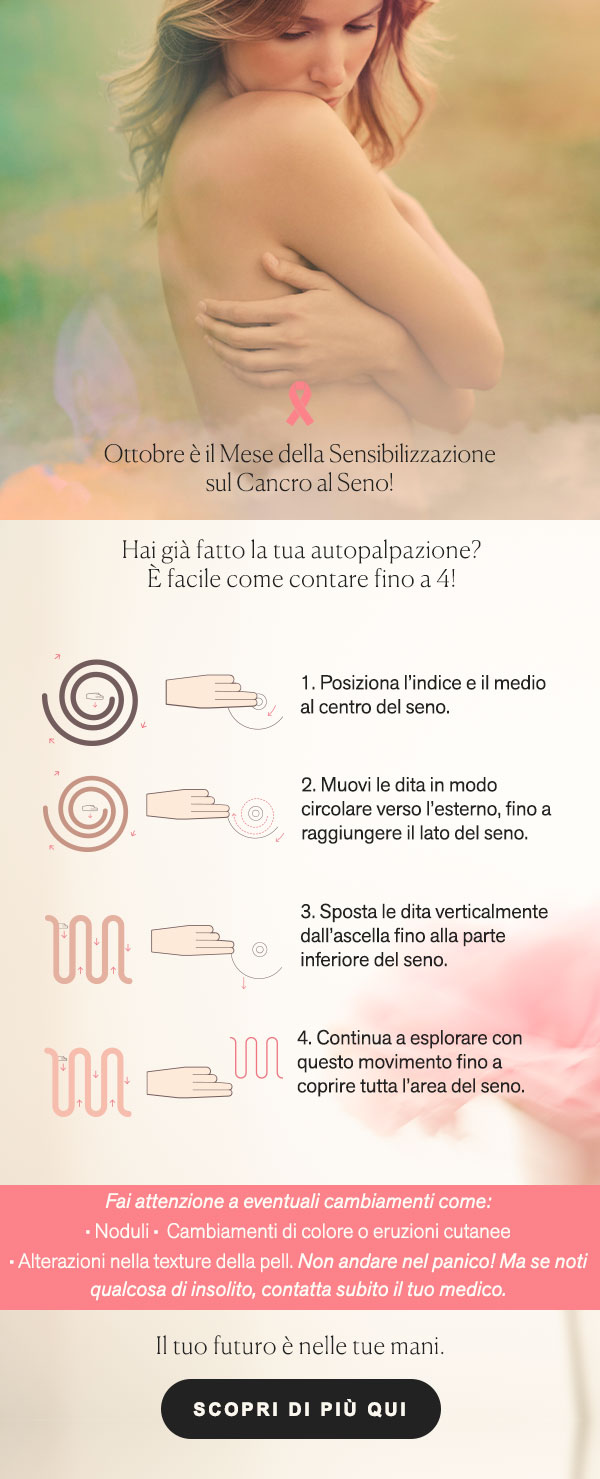 Ottobre è il Mese della Sensibilizzazione sul Cancro al Seno!

Hai già fatto la tua autopalpazione? È facile come contare fino a 4!

1. Posiziona l'indice e il medio al centro del seno.

2. Muovi le dita in modo circolare verso l'esterno, fino a raggiungere il lato del seno.

3. Sposta le dita verticalmente dall'ascella fino alla parte inferiore del seno.

4. Continua a esplorare con questo movimento fino a coprire tutta l'area del seno.

Fai attenzione a eventuali cambiamenti come:
• Noduli • Cambiamenti di colore o eruzioni cutanee
• Alterazioni nella texture della pell. Non andare nel panico! Ma se noti qualcosa di insolito, contatta subito il tuo medico.

Il tuo futuro è nelle tue mani.

SCOPRI DI PIÙ QUI